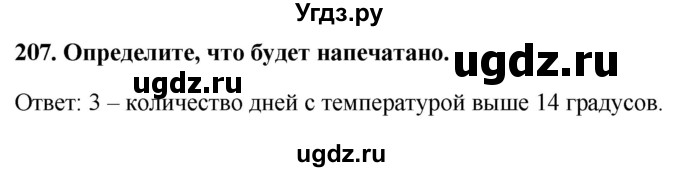 Угдз.ру

207. Определите, что будет напечатано. ugdz.ru

ugdz.ru

Ответ: 3 – количество дней с температурой выше 14 градусов.

ugdz.ru